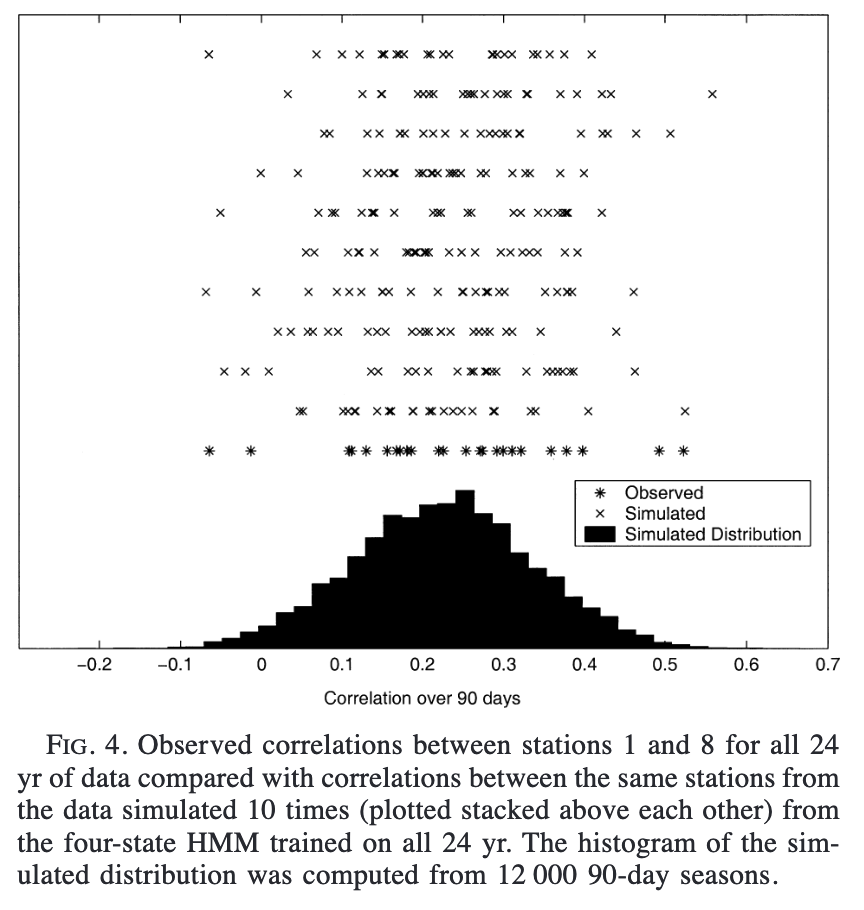 Observed
Simulated
Simulated Distribution

−0.2 −0.1 0 0.1 0.2 0.3 0.4 0.5 0.6 0.7

Correlation over 90 days

FIG. 4. Observed correlations between stations 1 and 8 for all 24 yr of data compared with correlations between the same stations from the data simulated 10 times (plotted stacked above each other) from the four-state HMM trained on all 24 yr. The histogram of the simulated distribution was computed from 12 000 90-day seasons.